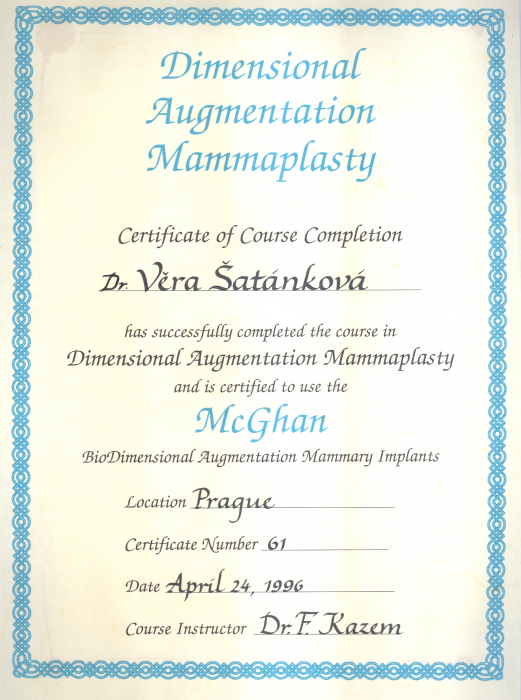 Dimensional
Augmentation
Mammaplasty

Certificate of Course Completion

Dr. Věra Šatánková

has successfully completed the course in
Dimensional Augmentation Mammaplasty
and is certified to use the

McGhan

BioDimensional Augmentation Mammary Implants

Location Prague

Certificate Number 61

Date April 24, 1996

Course Instructor Dr. F. Kazem